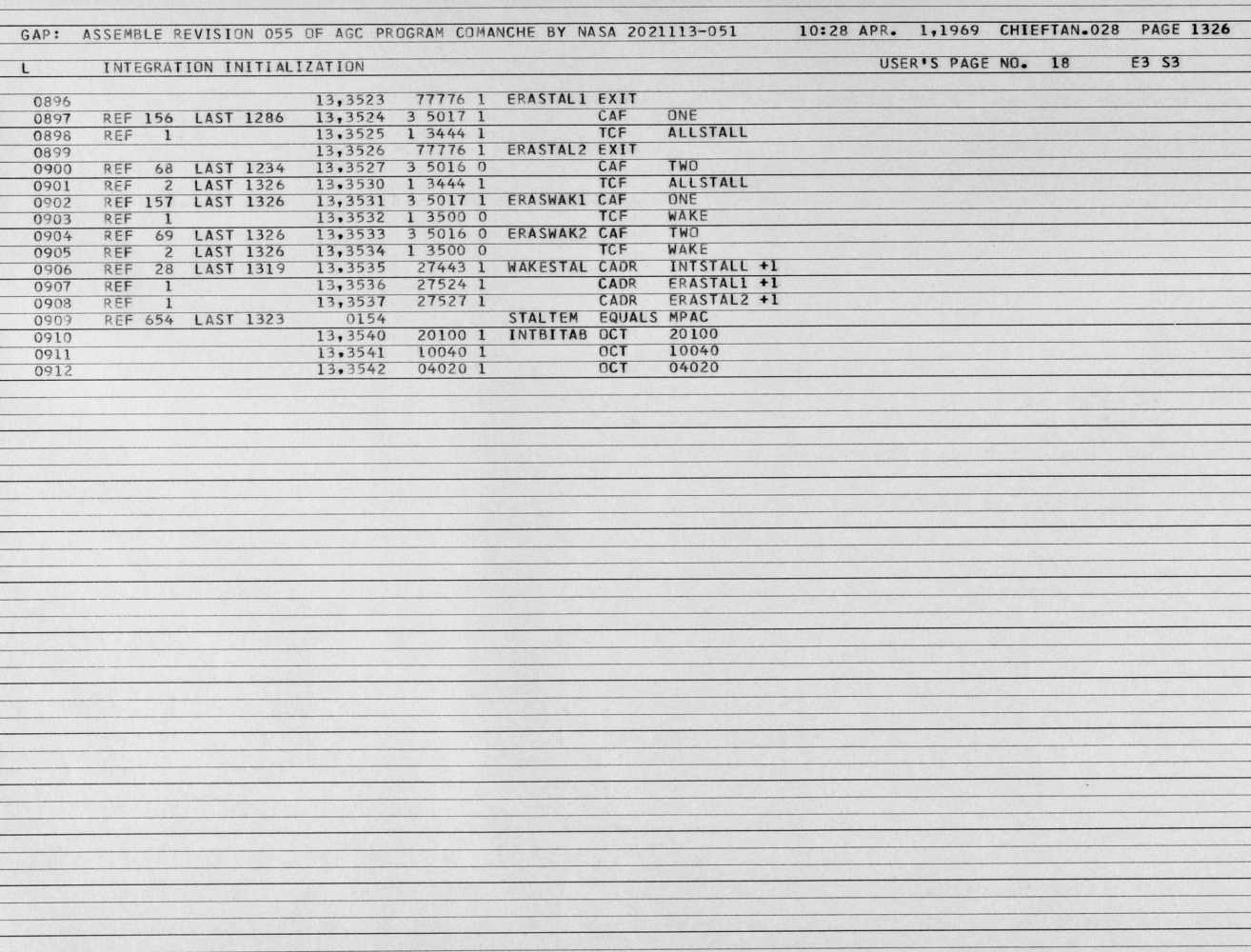 GAP: ASSEMBLE REVISION 055 OF AGC PROGRAM COMANCHE BY NASA 2021113-051 10:28 APR. 1,1969 CHIEFTAN.028 PAGE 1326

L INTEGRATION INITIALIZATION USER'S PAGE NO. 18 E3 S3

0896 13,3523 77776 1 ERASTAL1 EXIT
0897 REF 156 LAST 1286 13,3524 3 5017 1 CAF ONE
0898 REF 1 13,3525 1 3444 1 TCF ALLSTALL
0899 13,3526 77776 1 ERASTAL2 EXIT
0900 REF 68 LAST 1234 13,3527 3 5016 0 CAF TWO
0901 REF 2 LAST 1326 13,3530 1 3444 1 TCF ALLSTALL
0902 REF 157 LAST 1326 13,3531 3 5017 1 ERASWAK1 CAF ONE
0903 REF 1 13,3532 1 3500 0 TCF WAKE
0904 REF 69 LAST 1326 13,3533 3 5016 0 ERASWAK2 CAF TWO
0905 REF 2 LAST 1326 13,3534 1 3500 0 TCF WAKE
0906 REF 28 LAST 1319 13,3535 27443 1 WAKESTAL CADR INTSTALL +1
0907 REF 1 13,3536 27524 1 CADR ERASTAL1 +1
0908 REF 1 13,3537 27527 1 CADR ERASTAL2 +1
0909 REF 654 LAST 1323 0154 STALTEM EQUALS MPAC
0910 13,3540 20100 1 INTBITAB OCT 20100
0911 13,3541 10040 1 OCT 10040
0912 13,3542 04020 1 OCT 04020